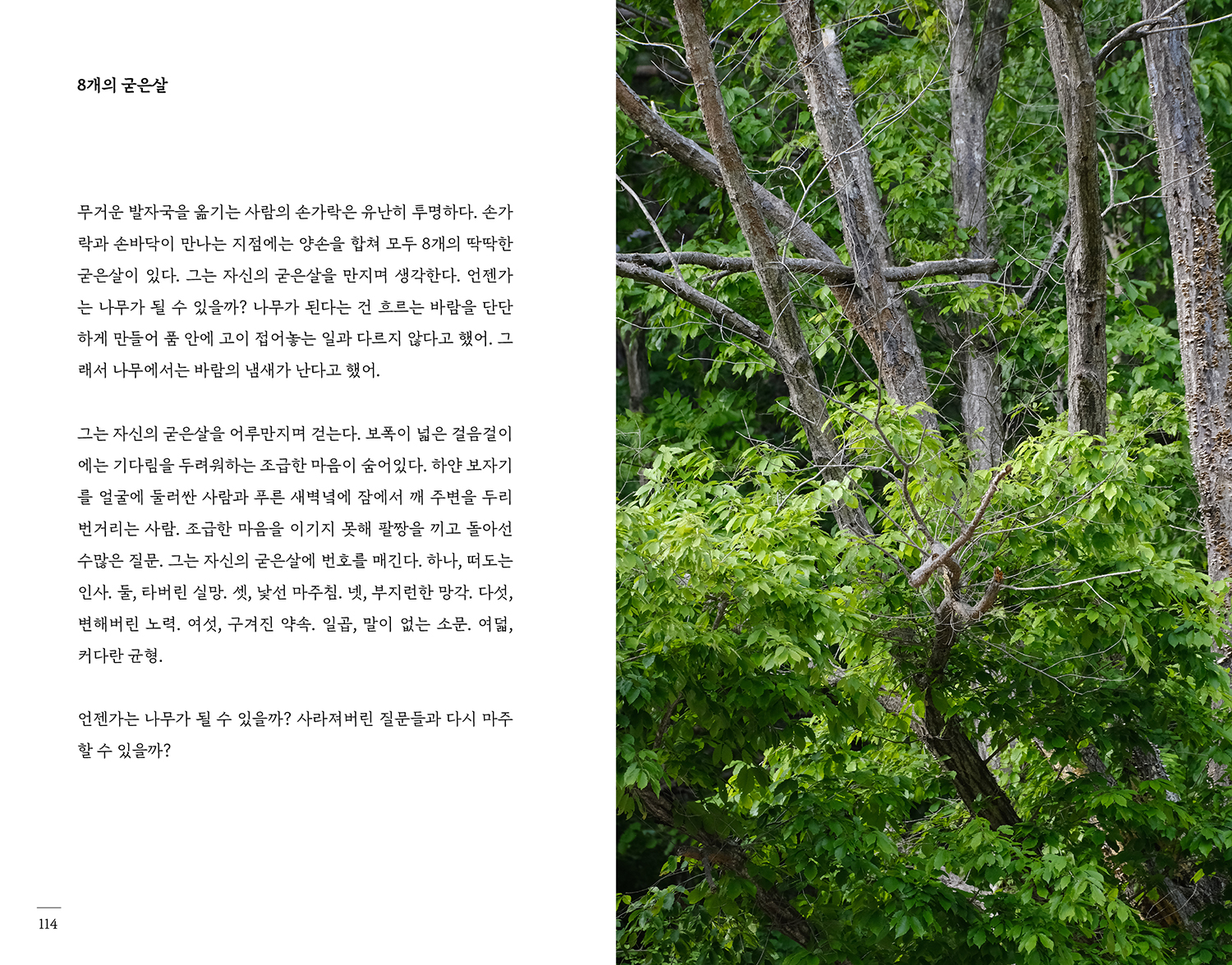 8개의 굳은살

무거운 발자국을 옮기는 사람의 손가락은 유난히 투명하다. 손가락과 손바닥이 만나는 지점에는 양손을 합쳐 모두 8개의 딱딱한 굳은살이 있다. 그는 자신의 굳은살을 만지며 생각한다. 언젠가는 나무가 될 수 있을까? 나무가 된다는 건 흐르는 바람을 단단하게 만들어 품 안에 고이 접어놓는 일과 다르지 않다고 했어. 그래서 나무에서는 바람의 냄새가 난다고 했어.

그는 자신의 굳은살을 어루만지며 걷는다. 보폭이 넓은 걸음걸이에는 기다림을 두려워하는 조급한 마음이 숨어있다. 하얀 보자기를 얼굴에 둘러싼 사람과 푸른 새벽녘에 잠에서 깨 주변을 두리번거리는 사람. 조급한 마음을 이기지 못해 팔짱을 끼고 돌아선 수많은 질문. 그는 자신의 굳은살에 번호를 매긴다. 하나, 떠도는 인사. 둘, 타버린 실망. 셋, 낯선 마주침. 넷, 부지런한 망각. 다섯, 변해버린 노력. 여섯, 구겨진 약속. 일곱, 말이 없는 소문. 여덟, 커다란 균형.

언젠가는 나무가 될 수 있을까? 사라져버린 질문들과 다시 마주할 수 있을까?

114